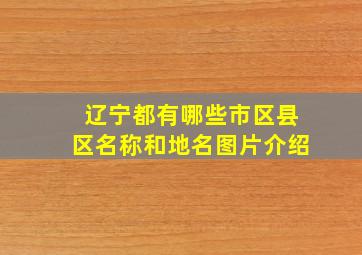 辽宁都有哪些市区县区名称和地名图片介绍